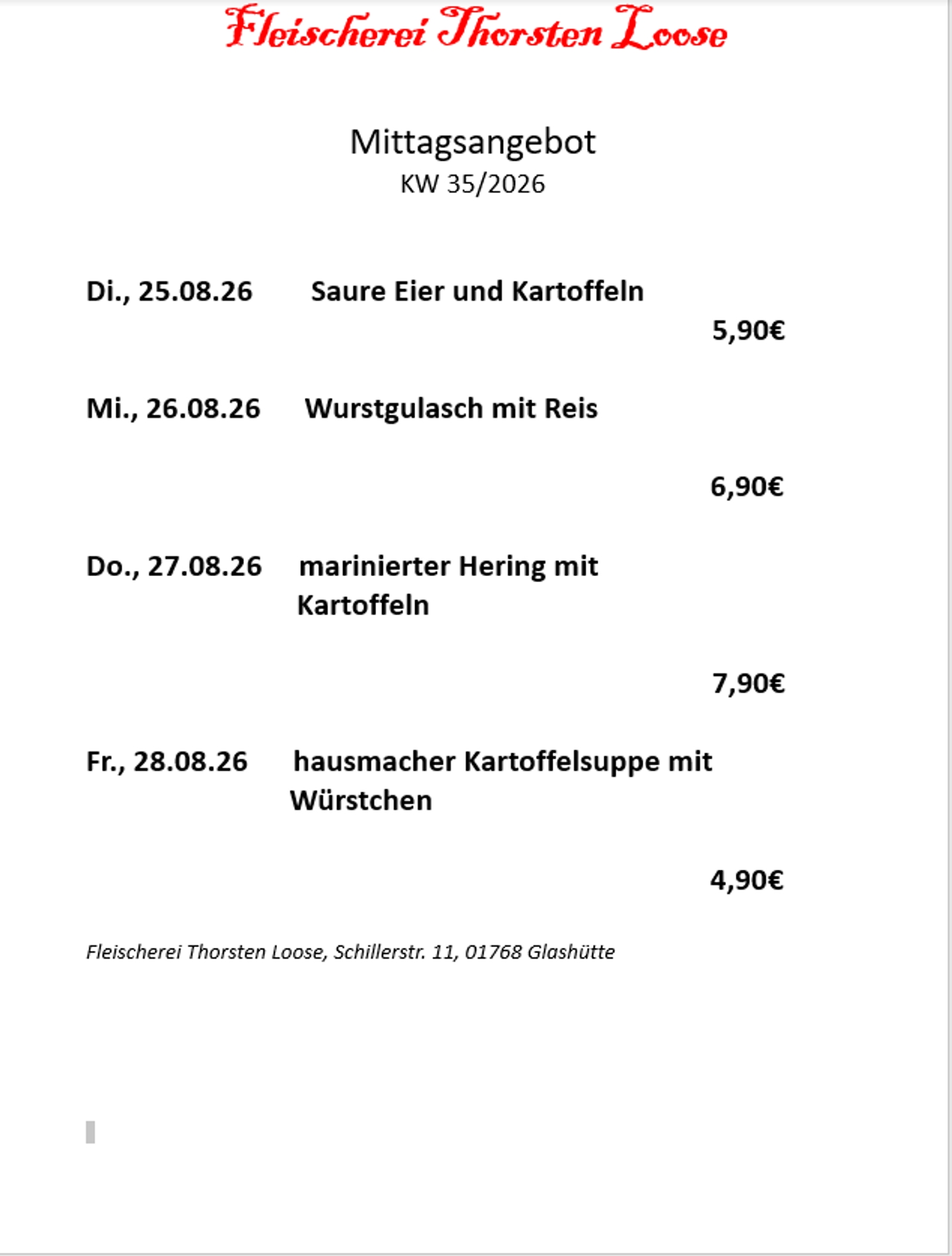 Fleischerei Thorsten Loose

Mittagsangebot
KW 35/2026

Di., 25.08.26 Saure Eier und Kartoffeln
5,90€

Mi., 26.08.26 Wurstgulasch mit Reis

6,90€

Do., 27.08.26 marinierter Hering mit Kartoffeln

7,90€

Fr., 28.08.26 hausmacher Kartoffelsuppe mit Würstchen

4,90€

Fleischerei Thorsten Loose, Schillerstr. 11, 01768 Glashütte